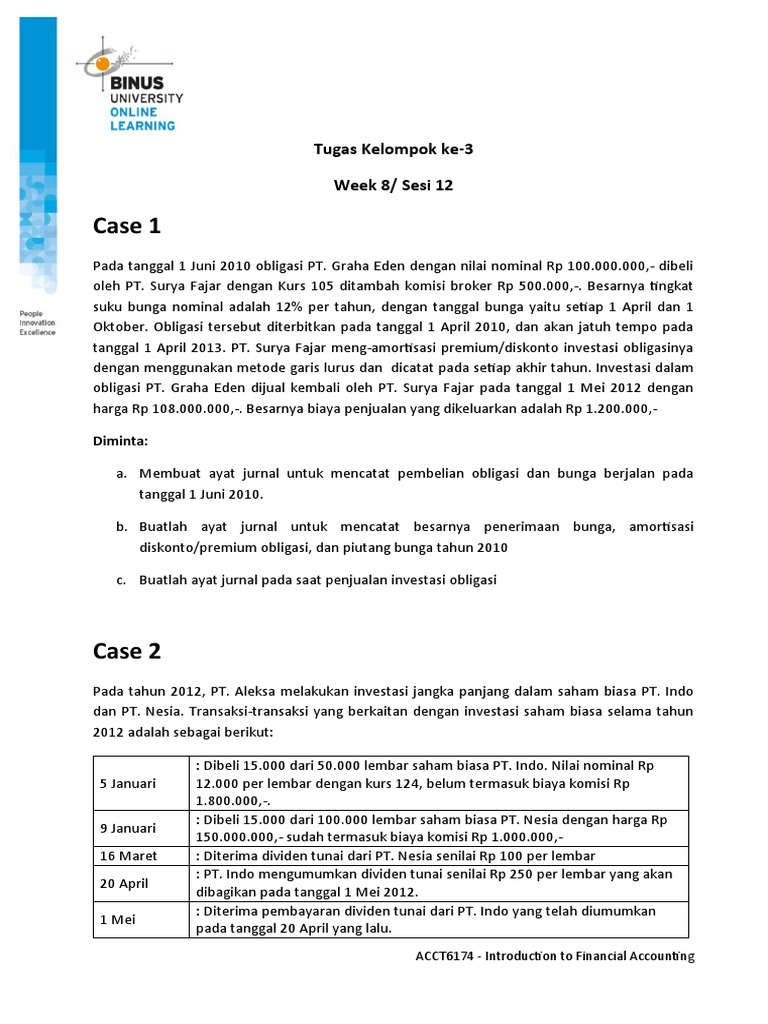 BINUS UNIVERSITY ONLINE LEARNING

People Innovation Excellence

Tugas Kelompok ke-3

Week 8/ Sesi 12

Case 1

Pada tanggal 1 Juni 2010 obligasi PT. Graha Eden dengan nilai nominal Rp 100.000.000,- dibeli oleh PT. Surya Fajar dengan Kurs 105 ditambah komisi broker Rp 500.000,-. Besarnya tingkat suku bunga nominal adalah 12% per tahun, dengan tanggal bunga yaitu setiap 1 April dan 1 Oktober. Obligasi tersebut diterbitkan pada tanggal 1 April 2010, dan akan jatuh tempo pada tanggal 1 April 2013. PT. Surya Fajar meng-amortisasi premium/diskonto investasi obligasinya dengan menggunakan metode garis lurus dan dicatat pada setiap akhir tahun. Investasi dalam obligasi PT. Graha Eden dijual kembali oleh PT. Surya Fajar pada tanggal 1 Mei 2012 dengan harga Rp 108.000.000,-. Besarnya biaya penjualan yang dikeluarkan adalah Rp 1.200.000,-

Diminta:

a. Membuat ayat jurnal untuk mencatat pembelian obligasi dan bunga berjalan pada tanggal 1 Juni 2010.

b. Buatlah ayat jurnal untuk mencatat besarnya penerimaan bunga, amortisasi diskonto/premium obligasi, dan piutang bunga tahun 2010

c. Buatlah ayat jurnal pada saat penjualan investasi obligasi

Case 2

Pada tahun 2012, PT. Aleksa melakukan investasi jangka panjang dalam saham biasa PT. Indo dan PT. Nesia. Transaksi-transaksi yang berkaitan dengan investasi saham biasa selama tahun 2012 adalah sebagai berikut:

| 5 Januari | : Dibeli 15.000 dari 50.000 lembar saham biasa PT. Indo. Nilai nominal Rp 12.000 per lembar dengan kurs 124, belum termasuk biaya komisi Rp 1.800.000,-. |
|---|---|
| 9 Januari | : Dibeli 15.000 dari 100.000 lembar saham biasa PT. Nesia dengan harga Rp 150.000.000,- sudah termasuk biaya komisi Rp 1.000.000,- |
| 16 Maret | : Diterima dividen tunai dari PT. Nesia senilai Rp 100 per lembar |
| 20 April | : PT. Indo mengumumkan dividen tunai senilai Rp 250 per lembar yang akan dibagikan pada tanggal 1 Mei 2012. |
| 1 Mei | : Diterima pembayaran dividen tunai dari PT. Indo yang telah diumumkan pada tanggal 20 April yang lalu. |

ACCT6174 - Introduction to Financial Accounting